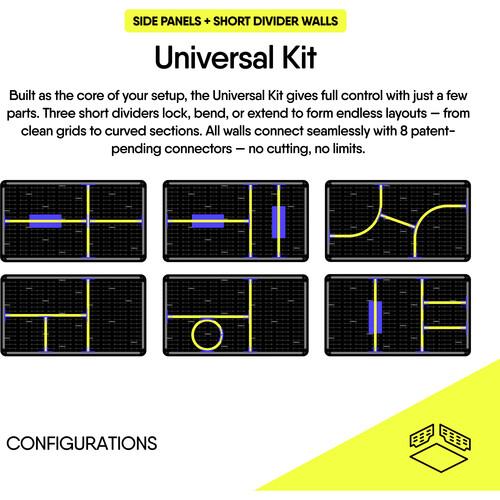 SIDE PANELS + SHORT DIVIDER WALLS

Universal Kit

Built as the core of your setup, the Universal Kit gives full control with just a few parts. Three short dividers lock, bend, or extend to form endless layouts — from clean grids to curved sections. All walls connect seamlessly with 8 patent-pending connectors — no cutting, no limits.

CONFIGURATIONS